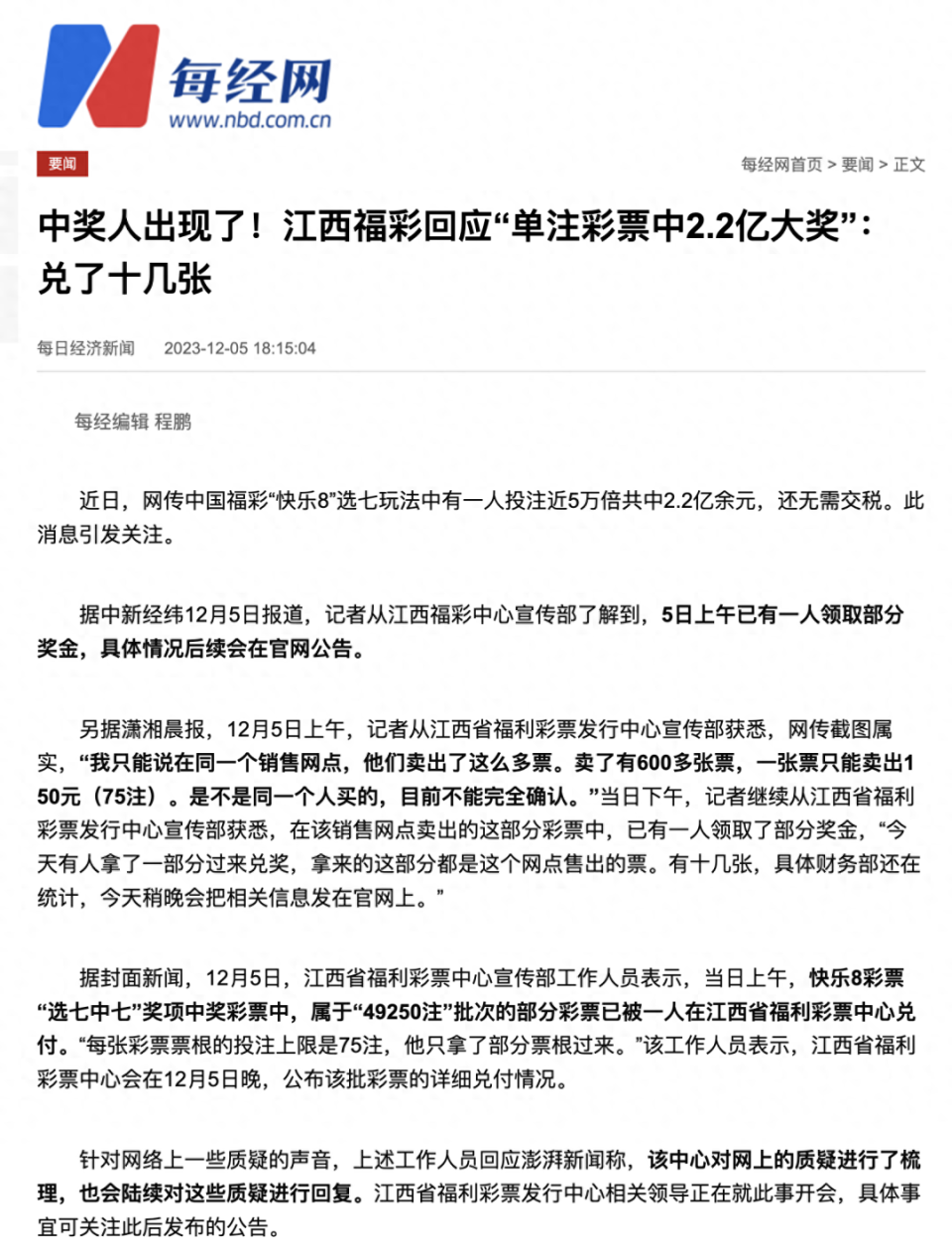 每经网
www.nbd.com.cn

要闻

每经网首页 > 要闻 > 正文

中奖人出现了！江西福彩回应“单注彩票中2.2亿大奖”：兑了十几张

每日经济新闻　2023-12-05 18:15:04

每经编辑 程鹏

近日，网传中国福彩“快乐8”选七玩法中有一人投注近5万倍共中2.2亿余元，还无需交税。此消息引发关注。

据中新经纬12月5日报道，记者从江西福彩中心宣传部了解到，5日上午已有一人领取部分奖金，具体情况后续会在官网公告。

另据潇湘晨报，12月5日上午，记者从江西省福利彩票发行中心宣传部获悉，网传截图属实，“我只能说在同一个销售网点，他们卖出了这么多票。卖了有600多张票，一张票只能卖出150元（75注）。是不是同一个人买的，目前不能完全确认。”当日下午，记者继续从江西省福利彩票发行中心宣传部获悉，在该销售网点卖出的这部分彩票中，已有一人领取了部分奖金，“今天有人拿了一部分过来兑奖，拿来的这部分都是这个网点售出的票。有十几张，具体财务部还在统计，今天稍晚会把相关信息发在官网上。”

据封面新闻，12月5日，江西省福利彩票中心宣传部工作人员表示，当日上午，快乐8彩票“选七中七”奖项中奖彩票中，属于“49250注”批次的部分彩票已被一人在江西省福利彩票中心兑付。“每张彩票票根的投注上限是75注，他只拿了部分票根过来。”该工作人员表示，江西省福利彩票中心会在12月5日晚，公布该批彩票的详细兑付情况。

针对网络上一些质疑的声音，上述工作人员回应澎湃新闻称，该中心对网上的质疑进行了梳理，也会陆续对这些质疑进行回复。江西省福利彩票发行中心相关领导正在就此事开会，具体事宜可关注此后发布的公告。